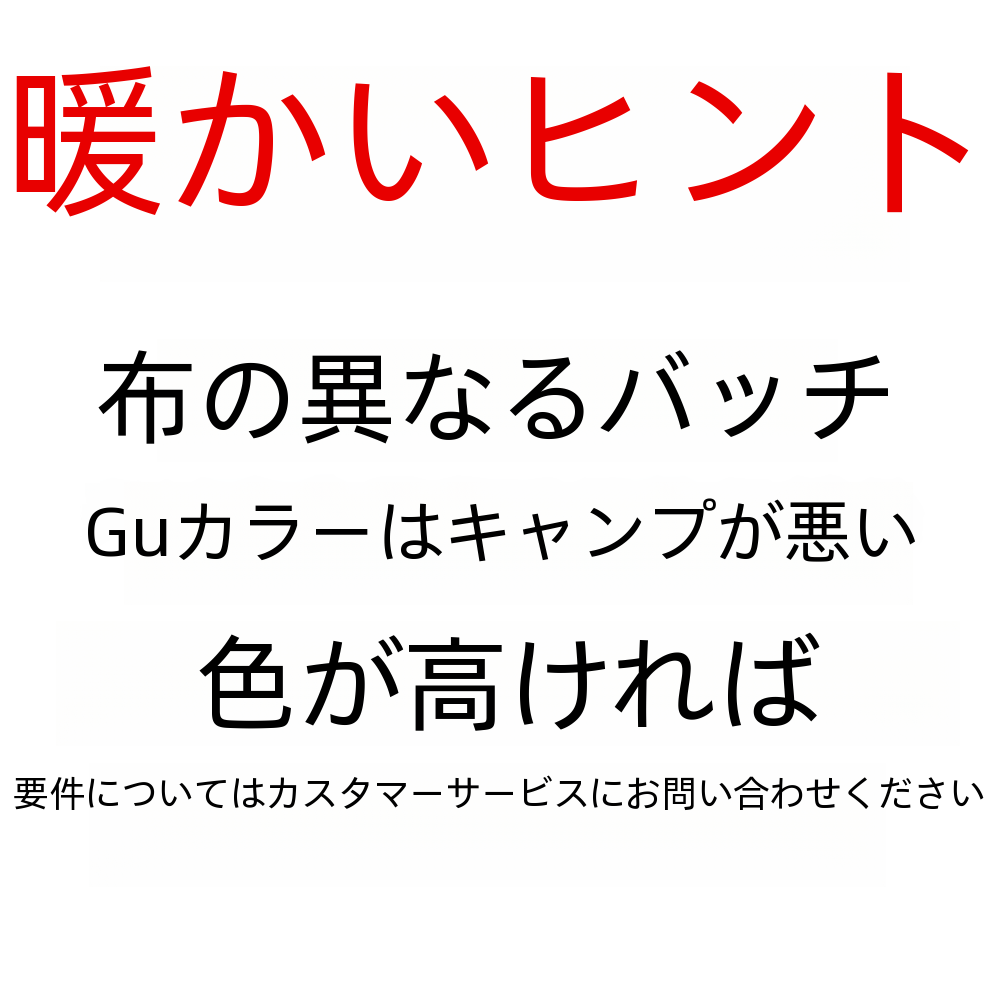 暖かいヒント

布の異なるバッチ

Guカラーはキャンプが悪い

色が高ければ

要件についてはカスタマーサービスにお問い合わせください